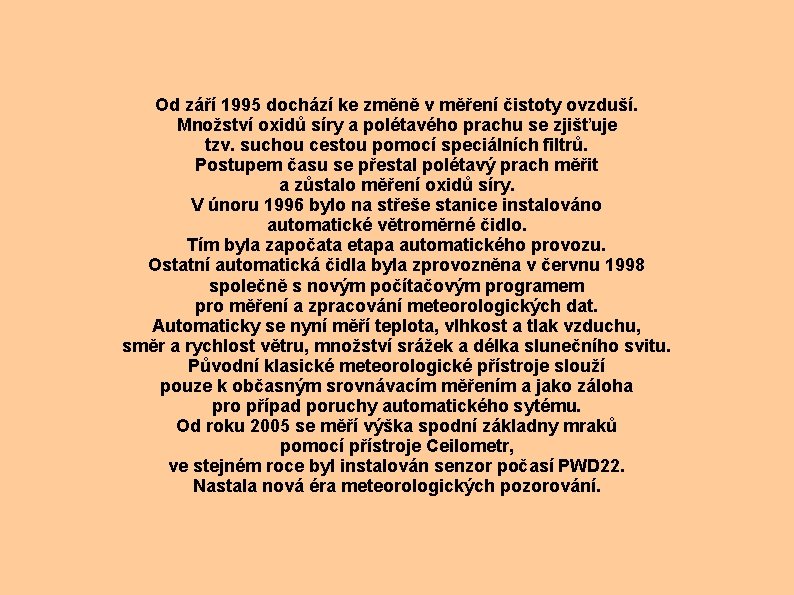 Od září 1995 dochází ke změně v měření čistoty ovzduší.
Množství oxidů síry a polétavého prachu se zjišťuje
tzv. suchou cestou pomocí speciálních filtrů.
Postupem času se přestal polétavý prach měřit
a zůstalo měření oxidů síry.
V únoru 1996 bylo na střeše stanice instalováno
automatické větroměrné čidlo.
Tím byla započata etapa automatického provozu.
Ostatní automatická čidla byla zprovozněna v červnu 1998
společně s novým počítačovým programem
pro měření a zpracování meteorologických dat.
Automaticky se nyní měří teplota, vlhkost a tlak vzduchu,
směr a rychlost větru, množství srážek a délka slunečního svitu.
Původní klasické meteorologické přístroje slouží
pouze k občasným srovnávacím měřením a jako záloha
pro případ poruchy automatického sytému.
Od roku 2005 se měří výška spodní základny mraků
pomocí přístroje Ceilometr,
ve stejném roce byl instalován senzor počasí PWD22.
Nastala nová éra meteorologických pozorování.